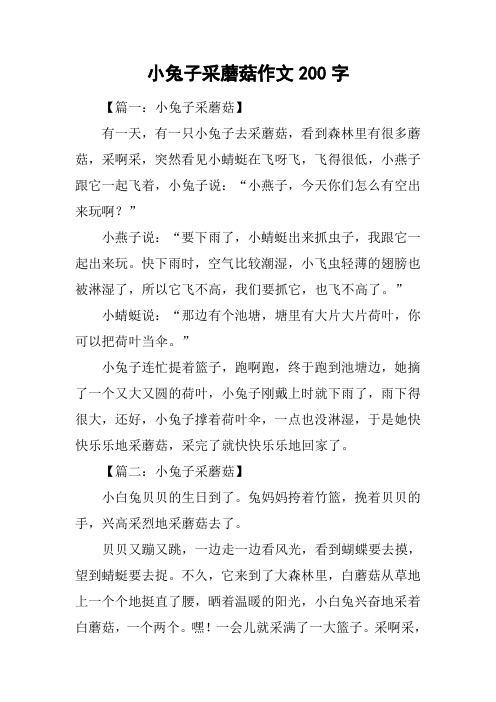 小兔子采蘑菇作文 200 字

【篇一：小兔子采蘑菇】

有一天，有一只小兔子去采蘑菇，看到森林里有很多蘑菇，采啊采，突然看见小蜻蜓在飞呀飞，飞得很低，小燕子跟它一起飞着，小兔子说：“小燕子，今天你们怎么有空出来玩啊？”

小燕子说：“要下雨了，小蜻蜓出来抓虫子，我跟它一起出来玩。快下雨时，空气比较潮湿，小飞虫轻薄的翅膀也被淋湿了，所以它飞不高，我们要抓它，也飞不高了。”

小蜻蜓说：“那边有个池塘，塘里有大片大片荷叶，你可以把荷叶当伞。”

小兔子连忙提着篮子，跑啊跑，终于跑到池塘边，她摘了一个又大又圆的荷叶，小兔子刚戴上时就下雨了，雨下得很大，还好，小兔子撑着荷叶伞，一点也没淋湿，于是她快快乐乐地采蘑菇，采完了就快快乐乐地回家了。

【篇二：小兔子采蘑菇】

小白兔贝贝的生日到了。兔妈妈挎着竹篮，挽着贝贝的手，兴高采烈地采蘑菇去了。

贝贝又蹦又跳，一边走一边看风光，看到蝴蝶要去摸，望到蜻蜓要去捉。不久，它来到了大森林里，白蘑菇从草地上一个个地挺直了腰，晒着温暖的阳光，小白兔兴奋地采着白蘑菇，一个两个。嘿！一会儿就采满了一大篮子。采啊采，